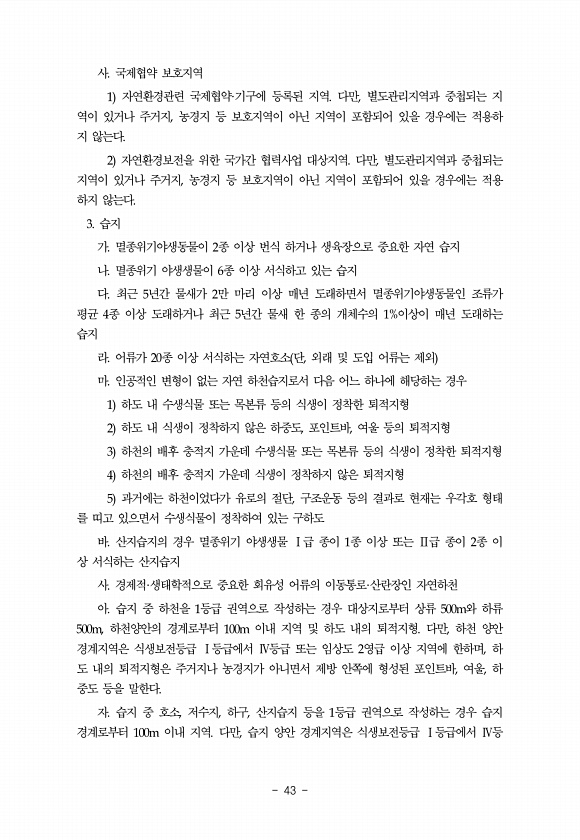 사. 국제협약 보호지역

1) 자연환경관련 국제협약·기구에 등록된 지역. 다만, 별도관리지역과 중첩되는 지역이 있거나 주거지, 농경지 등 보호지역이 아닌 지역이 포함되어 있을 경우에는 적용하지 않는다.

2) 자연환경보전을 위한 국가간 협력사업 대상지역. 다만, 별도관리지역과 중첩되는 지역이 있거나 주거지, 농경지 등 보호지역이 아닌 지역이 포함되어 있을 경우에는 적용하지 않는다.

3. 습지

가. 멸종위기야생동물이 2종 이상 번식 하거나 생육장으로 중요한 자연 습지

나. 멸종위기 야생생물이 6종 이상 서식하고 있는 습지

다. 최근 5년간 물새가 2만 마리 이상 매년 도래하면서 멸종위기야생동물인 조류가 평균 4종 이상 도래하거나 최근 5년간 물새 한 종의 개체수의 1%이상이 매년 도래하는 습지

라. 어류가 20종 이상 서식하는 자연호소(단, 외래 및 도입 어류는 제외)

마. 인공적인 변형이 없는 자연 하천습지로서 다음 어느 하나에 해당하는 경우

1) 하도 내 수생식물 또는 목본류 등의 식생이 정착한 퇴적지형

2) 하도 내 식생이 정착하지 않은 하중도, 포인트바, 여울 등의 퇴적지형

3) 하천의 배후 충적지 가운데 수생식물 또는 목본류 등의 식생이 정착한 퇴적지형

4) 하천의 배후 충적지 가운데 식생이 정착하지 않은 퇴적지형

5) 과거에는 하천이었다가 유로의 절단, 구조운동 등의 결과로 현재는 우각호 형태를 띠고 있으면서 수생식물이 정착하여 있는 구하도

바. 산지습지의 경우 멸종위기 야생생물 I급 종이 1종 이상 또는 II급 종이 2종 이상 서식하는 산지습지

사. 경제적·생태학적으로 중요한 회유성 어류의 이동통로·산란장인 자연하천

아. 습지 중 하천을 1등급 권역으로 작성하는 경우 대상지로부터 상류 500m와 하류 500m, 하천양안의 경계로부터 100m 이내 지역 및 하도 내의 퇴적지형. 다만, 하천 양안 경계지역은 식생보전등급 I등급에서 IV등급 또는 임상도 2영급 이상 지역에 한하며, 하도 내의 퇴적지형은 주거지나 농경지가 아니면서 제방 안쪽에 형성된 포인트바, 여울, 하중도 등을 말한다.

자. 습지 중 호소, 저수지, 하구, 산지습지 등을 1등급 권역으로 작성하는 경우 습지 경계로부터 100m 이내 지역. 다만, 습지 양안 경계지역은 식생보전등급 I등급에서 IV등

- 43 -